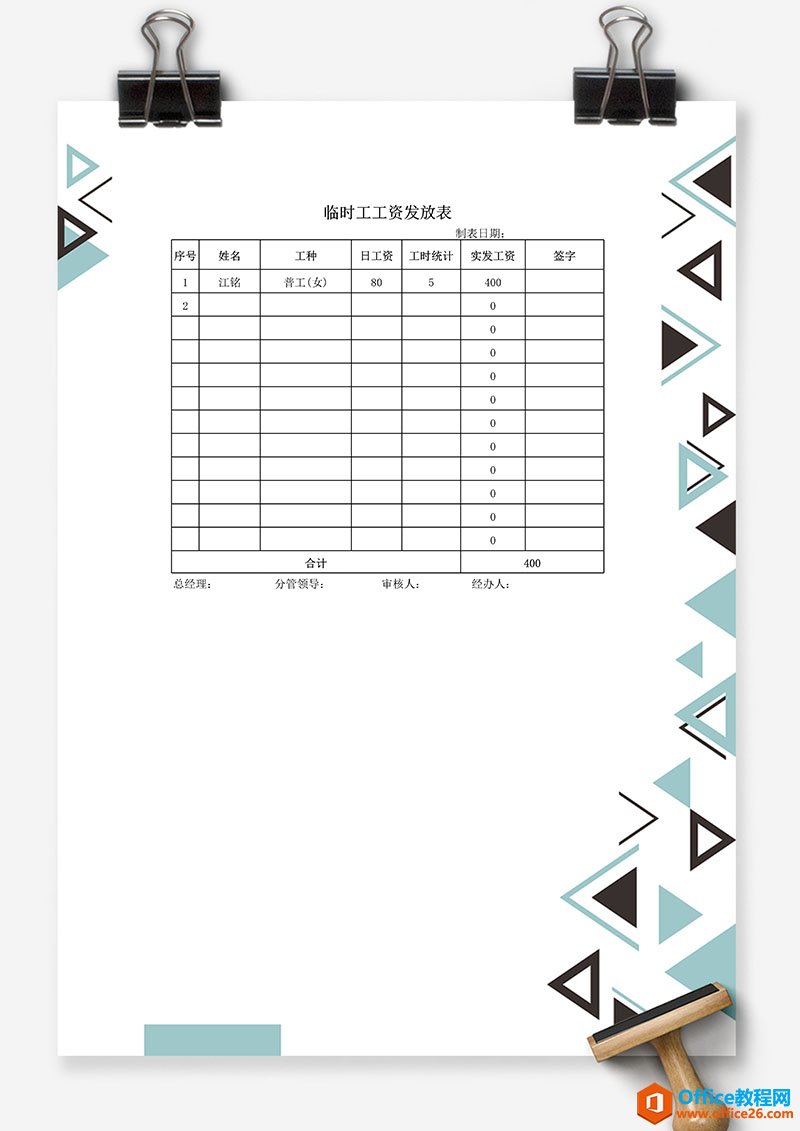 临时工工资发放表

制表日期：

| 序号 | 姓名 | 工种 | 日工资 | 工时统计 | 实发工资 | 签字 |
|---|---|---|---|---|---|---|
| 1 | 江铭 | 普工(女) | 80 | 5 | 400 | |
| 2 | | | | | 0 | |
| | | | | | 0 | |
| | | | | | 0 | |
| | | | | | 0 | |
| | | | | | 0 | |
| | | | | | 0 | |
| | | | | | 0 | |
| | | | | | 0 | |
| | | | | | 0 | |
| | | | | | 0 | |
| | | | | | 0 | |
| 合计 | | | | | 400 | |

总经理： 分管领导： 审核人： 经办人：

Office教程网 www.office26.com